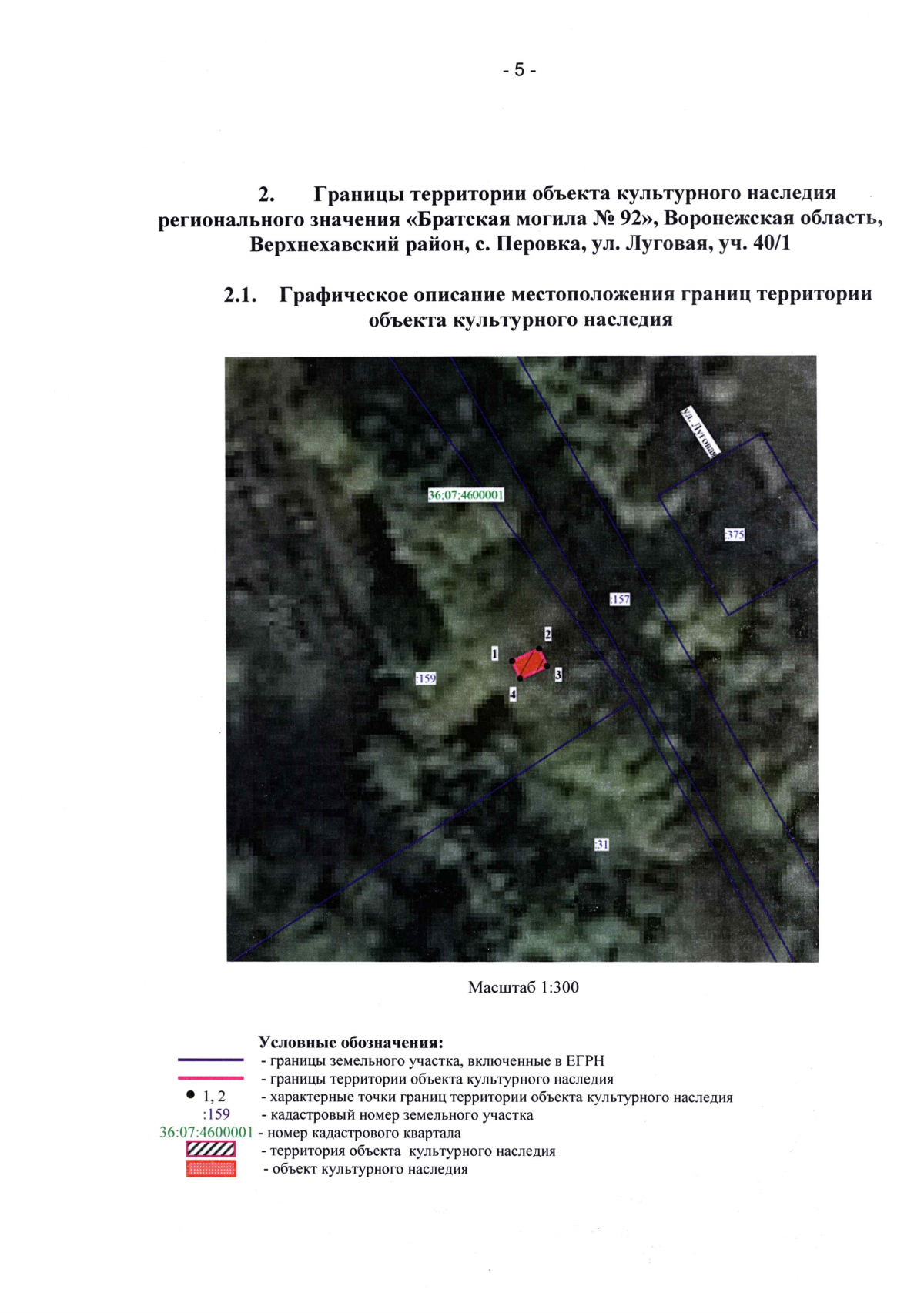 - 5 -

2. Границы территории объекта культурного наследия регионального значения «Братская могила № 92», Воронежская область, Верхнехавский район, с. Перовка, ул. Луговая, уч. 40/1

2.1. Графическое описание местоположения границ территории объекта культурного наследия

ул. Луговая
36:07:4600001
:375
:157
2
1
3
:159
4
:31

Масштаб 1:300

Условные обозначения:
- границы земельного участка, включенные в ЕГРН
- границы территории объекта культурного наследия
• 1, 2 - характерные точки границ территории объекта культурного наследия
:159 - кадастровый номер земельного участка
36:07:4600001 - номер кадастрового квартала
- территория объекта культурного наследия
- объект культурного наследия